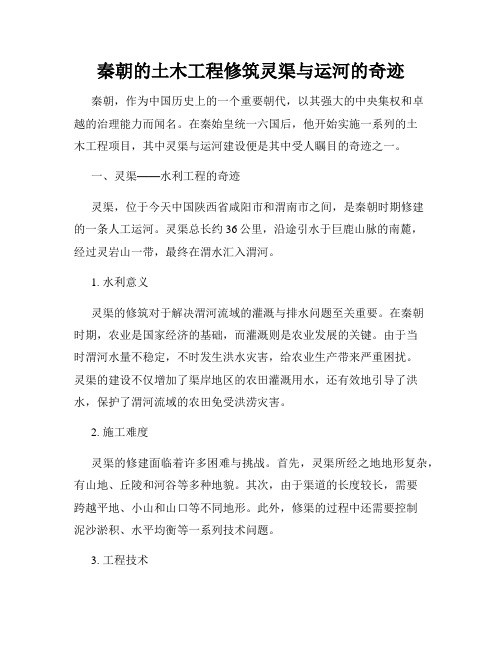 秦朝的土木工程修筑灵渠与运河的奇迹

秦朝，作为中国历史上的一个重要朝代，以其强大的中央集权和卓越的治理能力而闻名。在秦始皇统一六国后，他开始实施一系列的土木工程项目，其中灵渠与运河建设便是其中受人瞩目的奇迹之一。

一、灵渠——水利工程的奇迹

灵渠，位于今天中国陕西省咸阳市和渭南市之间，是秦朝时期修建的一条人工运河。灵渠总长约36公里，沿途引水于巨鹿山脉的南麓，经过灵岩山一带，最终在渭水汇入渭河。

1. 水利意义

灵渠的修筑对于解决渭河流域的灌溉与排水问题至关重要。在秦朝时期，农业是国家经济的基础，而灌溉则是农业发展的关键。由于当时渭河水量不稳定，不时发生洪水灾害，给农业生产带来严重困扰。灵渠的建设不仅增加了渠岸地区的农田灌溉用水，还有效地引导了洪水，保护了渭河流域的农田免受洪涝灾害。

2. 施工难度

灵渠的修建面临着许多困难与挑战。首先，灵渠所经之地地形复杂，有山地、丘陵和河谷等多种地貌。其次，由于渠道的长度较长，需要跨越平地、小山和山口等不同地形。此外，修渠的过程中还需要控制泥沙淤积、水平均衡等一系列技术问题。

3. 工程技术